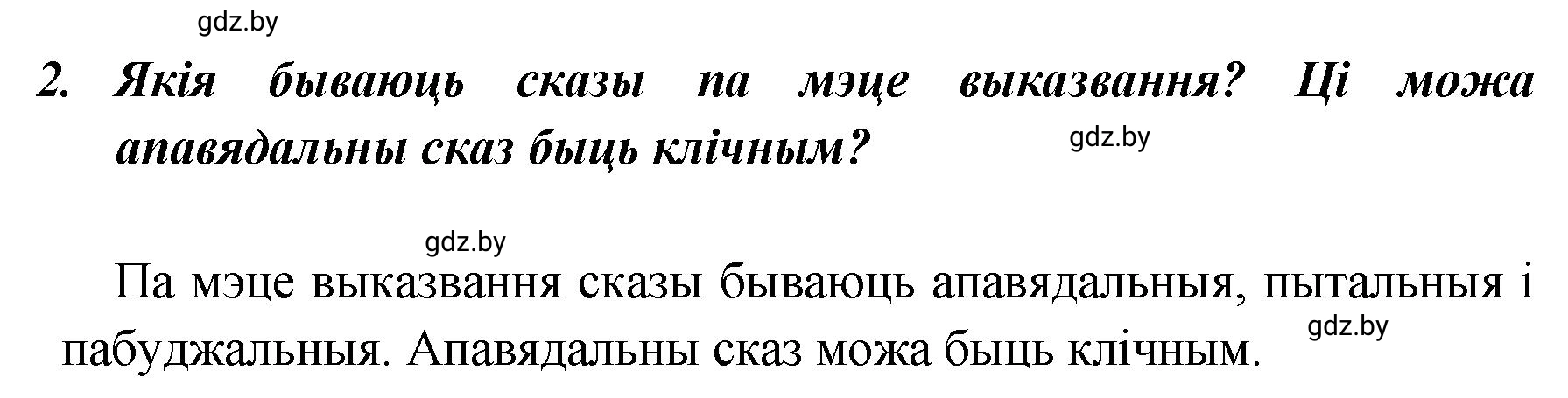 gdz.by

2. Якія бываюць сказы па мэце выказвання? Ці можа апавядальны сказ быць клічным?

gdz.by

gdz.by

Па мэце выказвання сказы бываюць апавядальныя, пытальныя і пабуджальныя. Апавядальны сказ можа быць клічным.

gdz.by